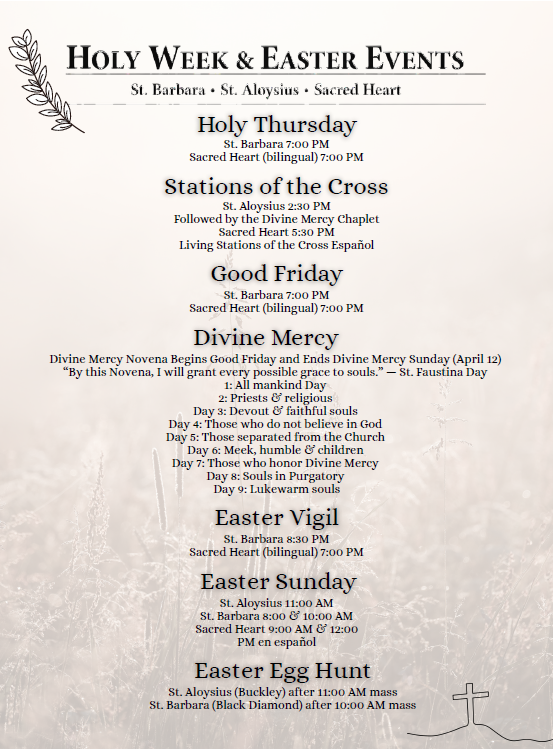 HOLY WEEK & EASTER EVENTS

St. Barbara • St. Aloysius • Sacred Heart

Holy Thursday

St. Barbara 7:00 PM
Sacred Heart (bilingual) 7:00 PM

Stations of the Cross

St. Aloysius 2:30 PM
Followed by the Divine Mercy Chaplet
Sacred Heart 5:30 PM
Living Stations of the Cross Español

Good Friday

St. Barbara 7:00 PM
Sacred Heart (bilingual) 7:00 PM

Divine Mercy

Divine Mercy Novena Begins Good Friday and Ends Divine Mercy Sunday (April 12)
"By this Novena, I will grant every possible grace to souls." — St. Faustina Day
1: All mankind Day
2: Priests & religious
Day 3: Devout & faithful souls
Day 4: Those who do not believe in God
Day 5: Those separated from the Church
Day 6: Meek, humble & children
Day 7: Those who honor Divine Mercy
Day 8: Souls in Purgatory
Day 9: Lukewarm souls

Easter Vigil

St. Barbara 8:30 PM
Sacred Heart (bilingual) 7:00 PM

Easter Sunday

St. Aloysius 11:00 AM
St. Barbara 8:00 & 10:00 AM
Sacred Heart 9:00 AM & 12:00 PM en español

Easter Egg Hunt

St. Aloysius (Buckley) after 11:00 AM mass
St. Barbara (Black Diamond) after 10:00 AM mass